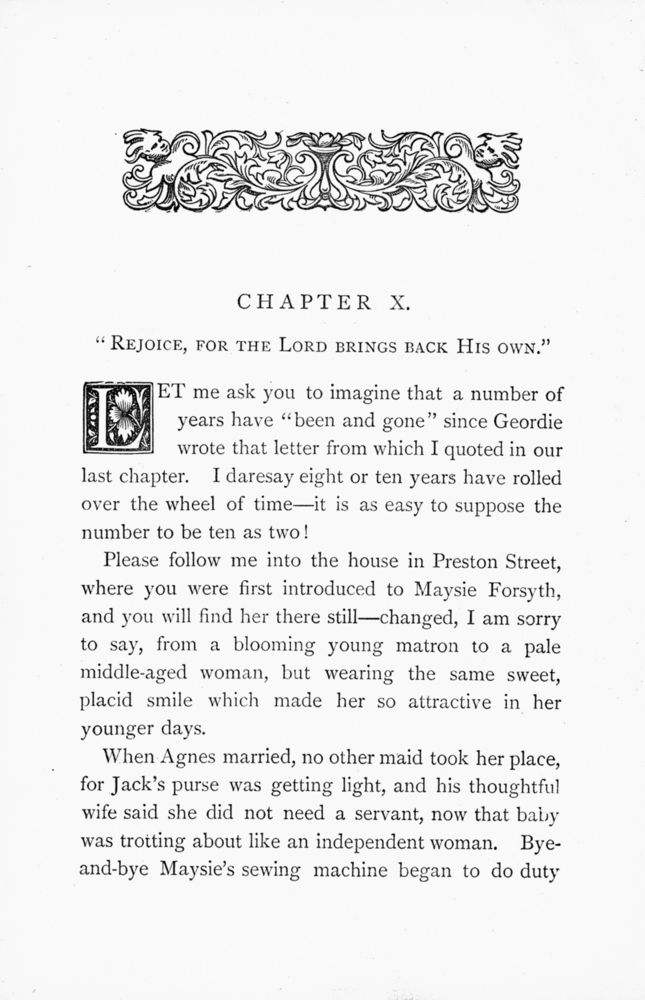 CHAPTER X.

"REJOICE, FOR THE LORD BRINGS BACK HIS OWN."

LET me ask you to imagine that a number of years have "been and gone" since Geordie wrote that letter from which I quoted in our last chapter. I daresay eight or ten years have rolled over the wheel of time—it is as easy to suppose the number to be ten as two!

Please follow me into the house in Preston Street, where you were first introduced to Maysie Forsyth, and you will find her there still—changed, I am sorry to say, from a blooming young matron to a pale middle-aged woman, but wearing the same sweet, placid smile which made her so attractive in her younger days.

When Agnes married, no other maid took her place, for Jack's purse was getting light, and his thoughtful wife said she did not need a servant, now that baby was trotting about like an independent woman. Bye-and-bye Maysie's sewing machine began to do duty